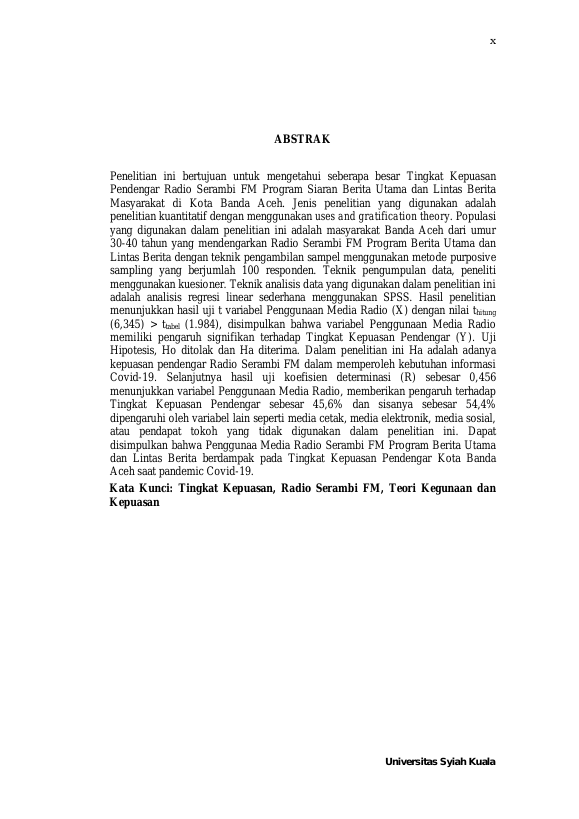 x

ABSTRAK

Penelitian ini bertujuan untuk mengetahui seberapa besar Tingkat Kepuasan Pendengar Radio Serambi FM Program Siaran Berita Utama dan Lintas Berita Masyarakat di Kota Banda Aceh. Jenis penelitian yang digunakan adalah penelitian kuantitatif dengan menggunakan uses and gratification theory. Populasi yang digunakan dalam penelitian ini adalah masyarakat Banda Aceh dari umur 30-40 tahun yang mendengarkan Radio Serambi FM Program Berita Utama dan Lintas Berita dengan teknik pengambilan sampel menggunakan metode purposive sampling yang berjumlah 100 responden. Teknik pengumpulan data, peneliti menggunakan kuesioner. Teknik analisis data yang digunakan dalam penelitian ini adalah analisis regresi linear sederhana menggunakan SPSS. Hasil penelitian menunjukkan hasil uji t variabel Penggunaan Media Radio (X) dengan nilai $t_{hitung}$ (6,345) > $t_{tabel}$ (1.984), disimpulkan bahwa variabel Penggunaan Media Radio memiliki pengaruh signifikan terhadap Tingkat Kepuasan Pendengar (Y). Uji Hipotesis, Ho ditolak dan Ha diterima. Dalam penelitian ini Ha adalah adanya kepuasan pendengar Radio Serambi FM dalam memperoleh kebutuhan informasi Covid-19. Selanjutnya hasil uji koefisien determinasi (R) sebesar 0,456 menunjukkan variabel Penggunaan Media Radio, memberikan pengaruh terhadap Tingkat Kepuasan Pendengar sebesar 45,6% dan sisanya sebesar 54,4% dipengaruhi oleh variabel lain seperti media cetak, media elektronik, media sosial, atau pendapat tokoh yang tidak digunakan dalam penelitian ini. Dapat disimpulkan bahwa Penggunaa Media Radio Serambi FM Program Berita Utama dan Lintas Berita berdampak pada Tingkat Kepuasan Pendengar Kota Banda Aceh saat pandemic Covid-19.

Kata Kunci: Tingkat Kepuasan, Radio Serambi FM, Teori Kegunaan dan Kepuasan

Universitas Syiah Kuala